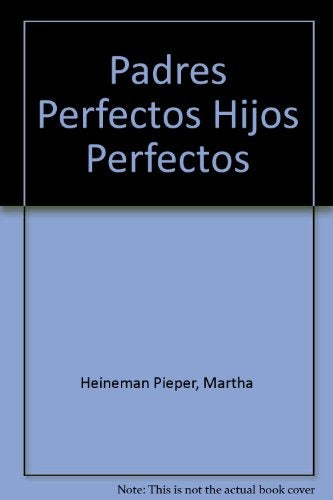 Padres Perfectos Hijos Perfectos

Heineman Pieper, Martha

Note: This is not the actual book cover